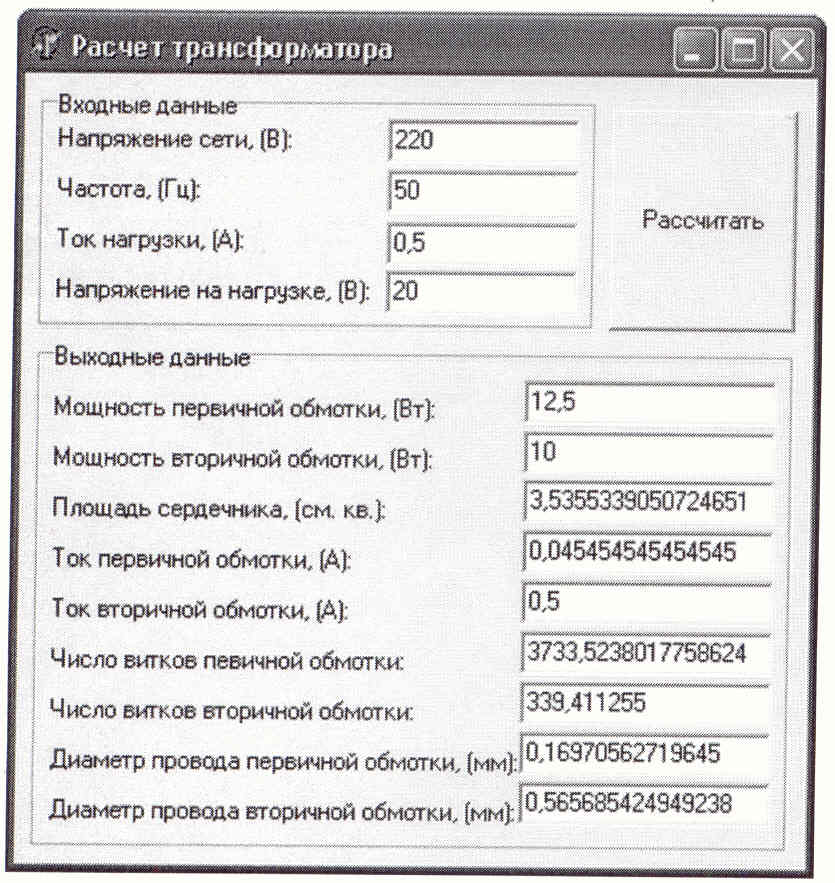 Расчет трансформатора

Входные данные
Напряжение сети, (В): 220
Частота, (Гц): 50
Ток нагрузки, (А): 0,5
Напряжение на нагрузке, (В): 20

Рассчитать

Выходные данные
Мощность первичной обмотки, (Вт): 12,5
Мощность вторичной обмотки, (Вт): 10
Площадь сердечника, (см. кв.): 3,5355339050724651
Ток первичной обмотки, (А): 0,045454545454545
Ток вторичной обмотки, (А): 0,5
Число витков певичной обмотки: 3733,5238017758624
Число витков вторичной обмотки: 339,411255
Диаметр провода первичной обмотки, (мм): 0,16970562719645
Диаметр провода вторичной обмотки, (мм): 0,565685424949238